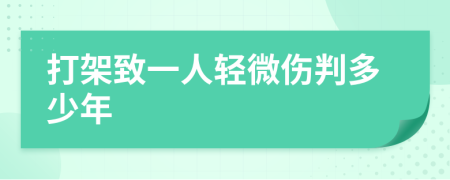 打架致一人轻微伤判多少年